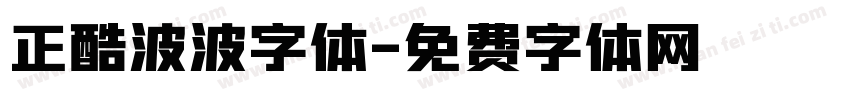 正酷波波字体-免费字体网